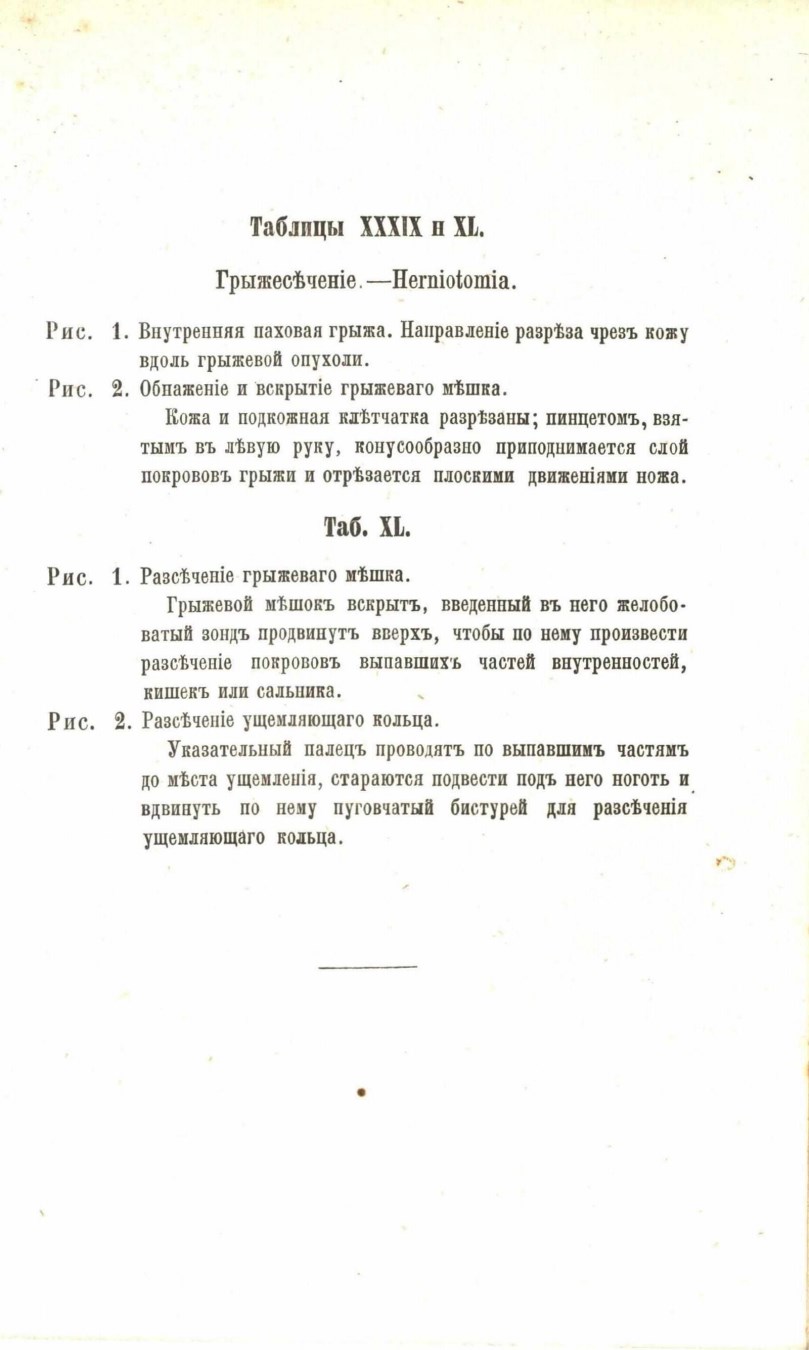 Таблицы XXXIX и XL.

Грыжесѣченіе.—Herniotomia.

Рис. 1. Внутренняя паховая грыжа. Направленіе разрѣза чрезъ кожу вдоль грыжевой опухоли.

Рис. 2. Обнаженіе и вскрытіе грыжеваго мѣшка.

Кожа и подкожная клѣтчатка разрѣзаны; пинцетомъ, взятымъ въ лѣвую руку, конусообразно приподнимается слой покрововъ грыжи и отрѣзается плоскими движеніями ножа.

Таб. XL.

Рис. 1. Разсѣченіе грыжеваго мѣшка.

Грыжевой мѣшокъ вскрытъ, введенный въ него желобоватый зондъ продвинутъ вверхъ, чтобы по нему произвести разсѣченіе покрововъ выпавшихъ частей внутренностей, кишекъ или сальника.

Рис. 2. Разсѣченіе ущемляющаго кольца.

Указательный палецъ проводятъ по выпавшимъ частямъ до мѣста ущемленія, стараются подвести подъ него ноготь и вдвинуть по нему пуговчатый бистурей для разсѣченія ущемляющаго кольца.